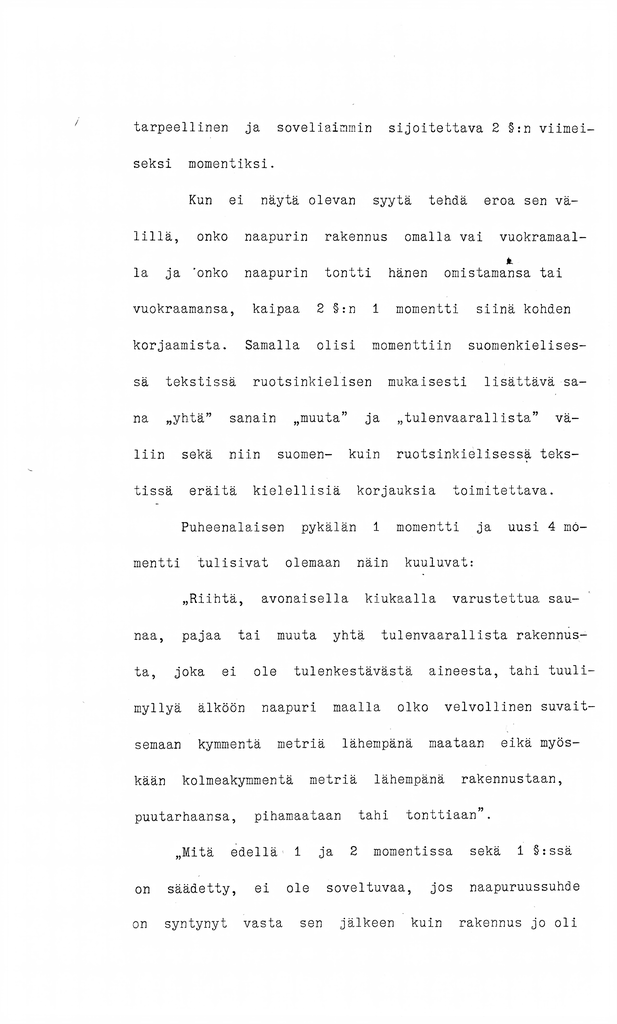 tarpeellinen ja soveliaimmin sijoitettava 2 §:n viimeiseksi momentiksi.

Kun ei näytä olevan syytä tehdä eroa sen välillä, onko naapurin rakennus omalla vai vuokramaalla ja onko naapurin tontti hänen omistamansa tai vuokraamansa, kaipaa 2 §:n 1 momentti siinä kohden korjaamista. Samalla olisi momenttiin suomenkielisessä tekstissä ruotsinkielisen mukaisesti lisättävä sana „yhtä" sanain „muuta" ja „tulenvaarallista" väliin sekä niin suomen- kuin ruotsinkielisessä tekstissä eräitä kielellisiä korjauksia toimitettava.

Puheenalaisen pykälän 1 momentti ja uusi 4 momentti tulisivat olemaan näin kuuluvat:

„Riihtä, avonaisella kiukaalla varustettua saunaa, pajaa tai muuta yhtä tulenvaarallista rakennusta, joka ei ole tulenkestävästä aineesta, tahi tuulimyllyä älköön naapuri maalla olko velvollinen suvaitsemaan kymmentä metriä lähempänä maataan eikä myöskään kolmeakymmentä metriä lähempänä rakennustaan, puutarhaansa, pihamaataan tahi tonttiaan".

„Mitä edellä 1 ja 2 momentissa sekä 1 §:ssä on säädetty, ei ole soveltuvaa, jos naapuruussuhde on syntynyt vasta sen jälkeen kuin rakennus jo oli